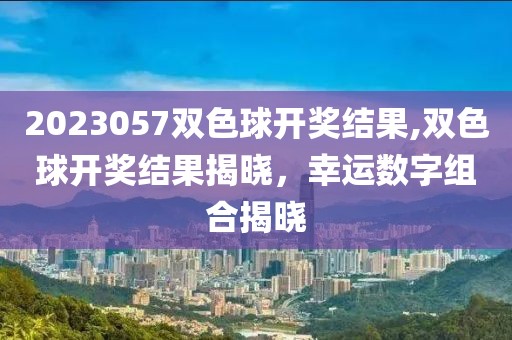 2023057双色球开奖结果,双色球开奖结果揭晓，幸运数字组合揭晓